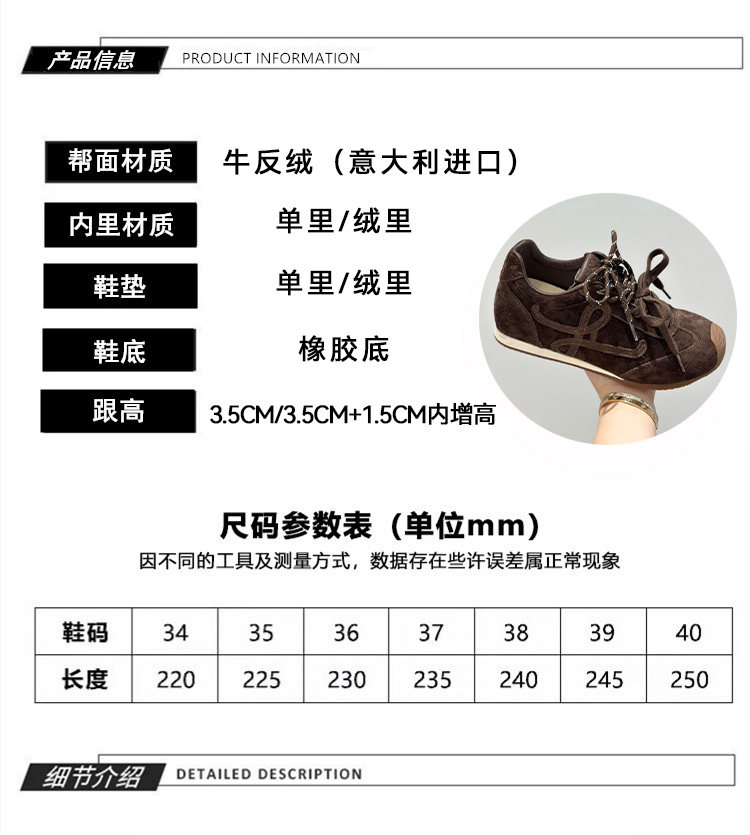 产品信息 PRODUCT INFORMATION

帮面材质
牛反绒（意大利进口）

内里材质
单里/绒里

鞋垫
单里/绒里

鞋底
橡胶底

跟高
3.5CM/3.5CM+1.5CM内增高

尺码参数表（单位mm）

因不同的工具及测量方式，数据存在些许误差属正常现象

| 鞋码 | 34 | 35 | 36 | 37 | 38 | 39 | 40 |
|---|---|---|---|---|---|---|---|
| 长度 | 220 | 225 | 230 | 235 | 240 | 245 | 250 |

细节介绍 DETAILED DESCRIPTION